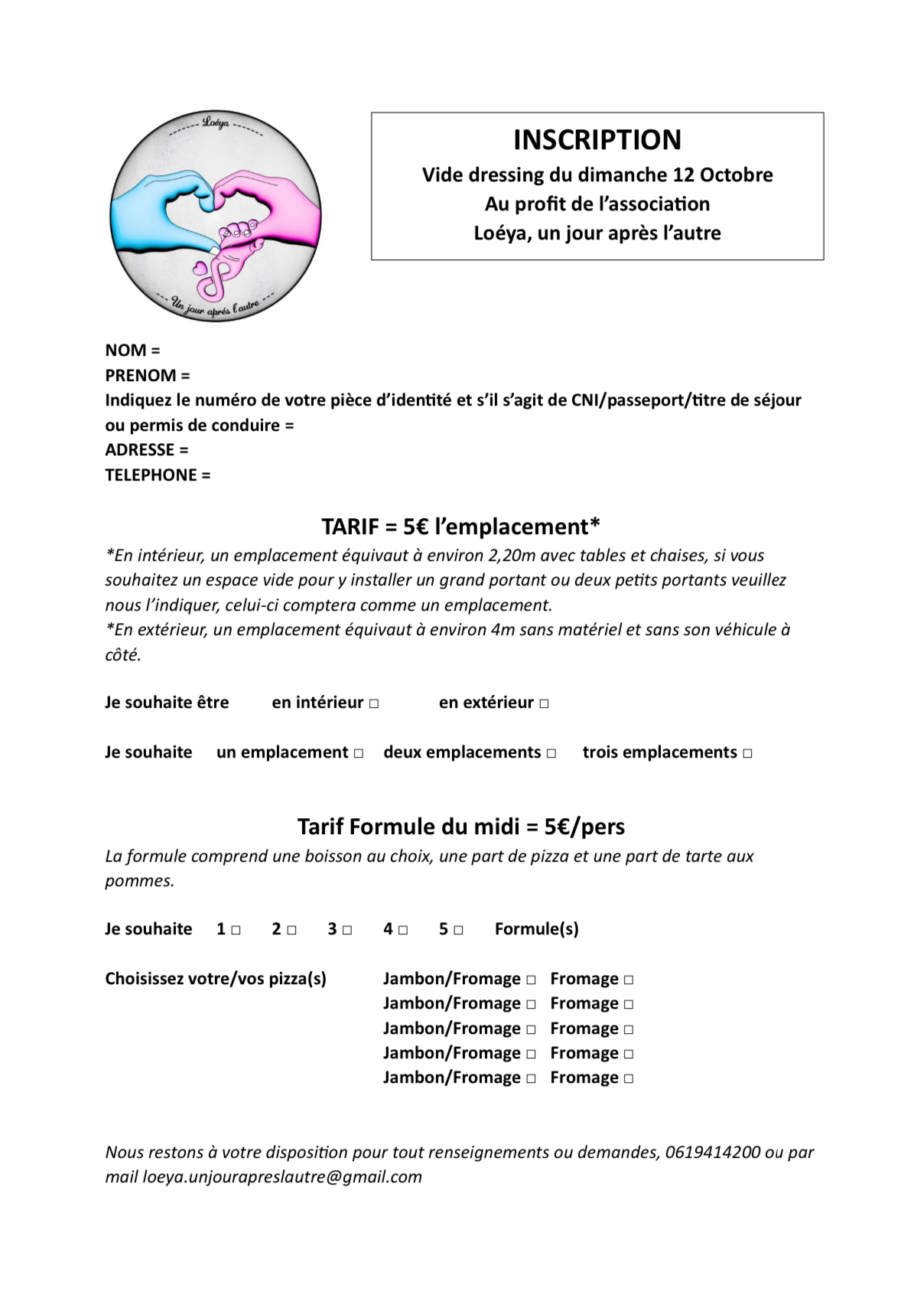 Loéya

Un jour après l'autre

INSCRIPTION
Vide dressing du dimanche 12 Octobre
Au profit de l'association
Loéya, un jour après l'autre

NOM =
PRENOM =
Indiquez le numéro de votre pièce d'identité et s'il s'agit de CNI/passeport/titre de séjour ou permis de conduire =
ADRESSE =
TELEPHONE =

TARIF = 5€ l'emplacement*

*En intérieur, un emplacement équivaut à environ 2,20m avec tables et chaises, si vous souhaitez un espace vide pour y installer un grand portant ou deux petits portants veuillez nous l'indiquer, celui-ci comptera comme un emplacement.
*En extérieur, un emplacement équivaut à environ 4m sans matériel et sans son véhicule à côté.

Je souhaite être en intérieur □ en extérieur □

Je souhaite un emplacement □ deux emplacements □ trois emplacements □

Tarif Formule du midi = 5€/pers

La formule comprend une boisson au choix, une part de pizza et une part de tarte aux pommes.

Je souhaite 1 □ 2 □ 3 □ 4 □ 5 □ Formule(s)

Choisissez votre/vos pizza(s) Jambon/Fromage □ Fromage □
Jambon/Fromage □ Fromage □
Jambon/Fromage □ Fromage □
Jambon/Fromage □ Fromage □
Jambon/Fromage □ Fromage □

Nous restons à votre disposition pour tout renseignements ou demandes, 0619414200 ou par mail loeya.unjourapreslautre@gmail.com